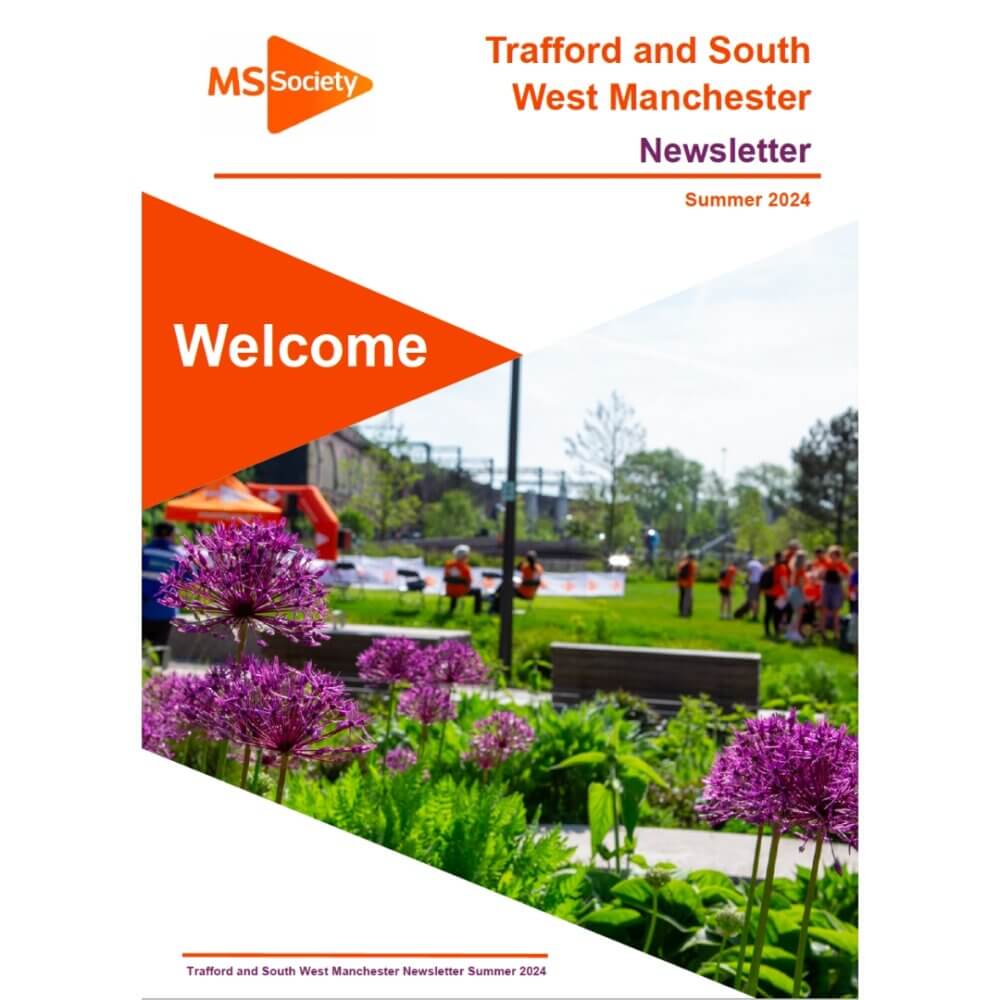 MS Society

Trafford and South West Manchester

Newsletter

Summer 2024

Welcome

Trafford and South West Manchester Newsletter Summer 2024